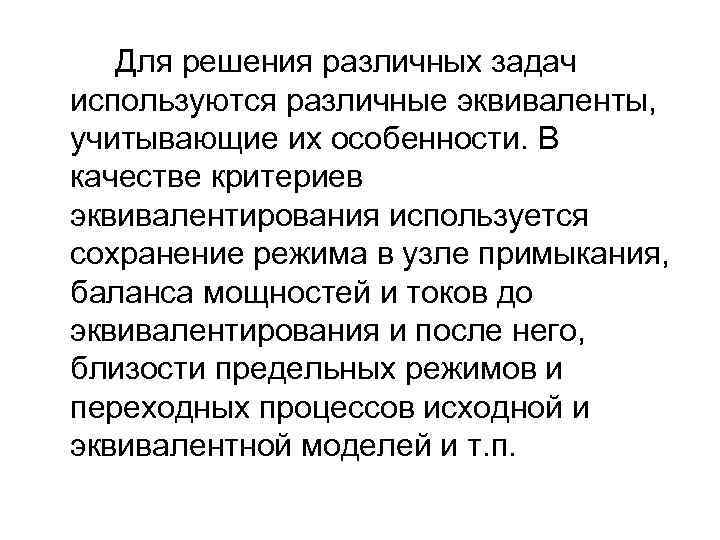 Для решения различных задач используются различные эквиваленты, учитывающие их особенности. В качестве критериев эквивалентирования используется сохранение режима в узле примыкания, баланса мощностей и токов до эквивалентирования и после него, близости предельных режимов и переходных процессов исходной и эквивалентной моделей и т.п.